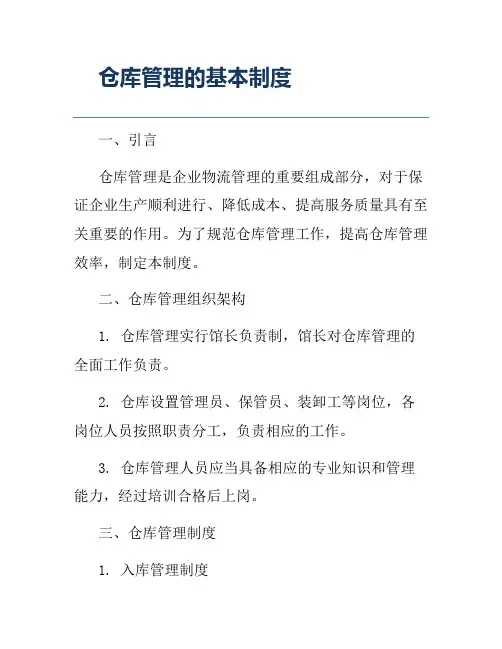 仓库管理的基本制度

一、引言

仓库管理是企业物流管理的重要组成部分，对于保证企业生产顺利进行、降低成本、提高服务质量具有至关重要的作用。为了规范仓库管理工作，提高仓库管理效率，制定本制度。

二、仓库管理组织架构

1. 仓库管理实行馆长负责制，馆长对仓库管理的全面工作负责。

2. 仓库设置管理员、保管员、装卸工等岗位，各岗位人员按照职责分工，负责相应的工作。

3. 仓库管理人员应当具备相应的专业知识和管理能力，经过培训合格后上岗。

三、仓库管理制度

1. 入库管理制度